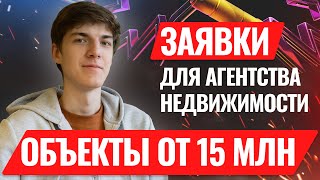 ЗАЯВКИ
ДЛЯ АГЕНТСТВА НЕДВИЖИМОСТИ
ОБЪЕКТЫ ОТ 15 МЛН